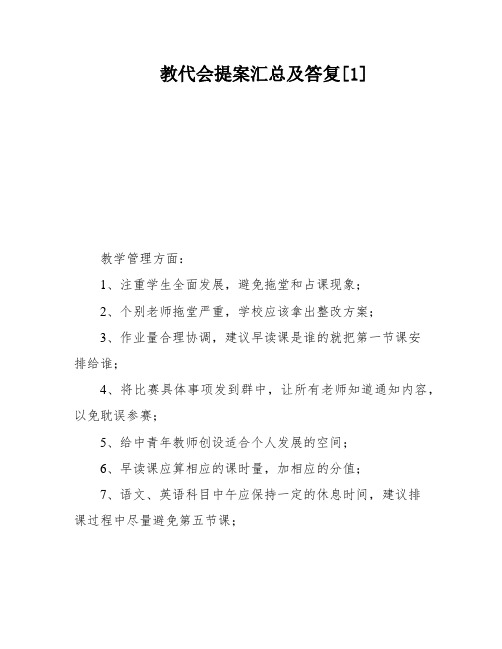 教代会提案汇总及答复[1]

教学管理方面：

1、注重学生全面发展，避免拖堂和占课现象；

2、个别老师拖堂严重，学校应该拿出整改方案；

3、作业量合理协调，建议早读课是谁的就把第一节课安排给谁；

4、将比赛具体事项发到群中，让所有老师知道通知内容，以免耽误参赛；

5、给中青年教师创设适合个人发展的空间；

6、早读课应算相应的课时量，加相应的分值；

7、语文、英语科目中午应保持一定的休息时间，建议排课过程中尽量避免第五节课；